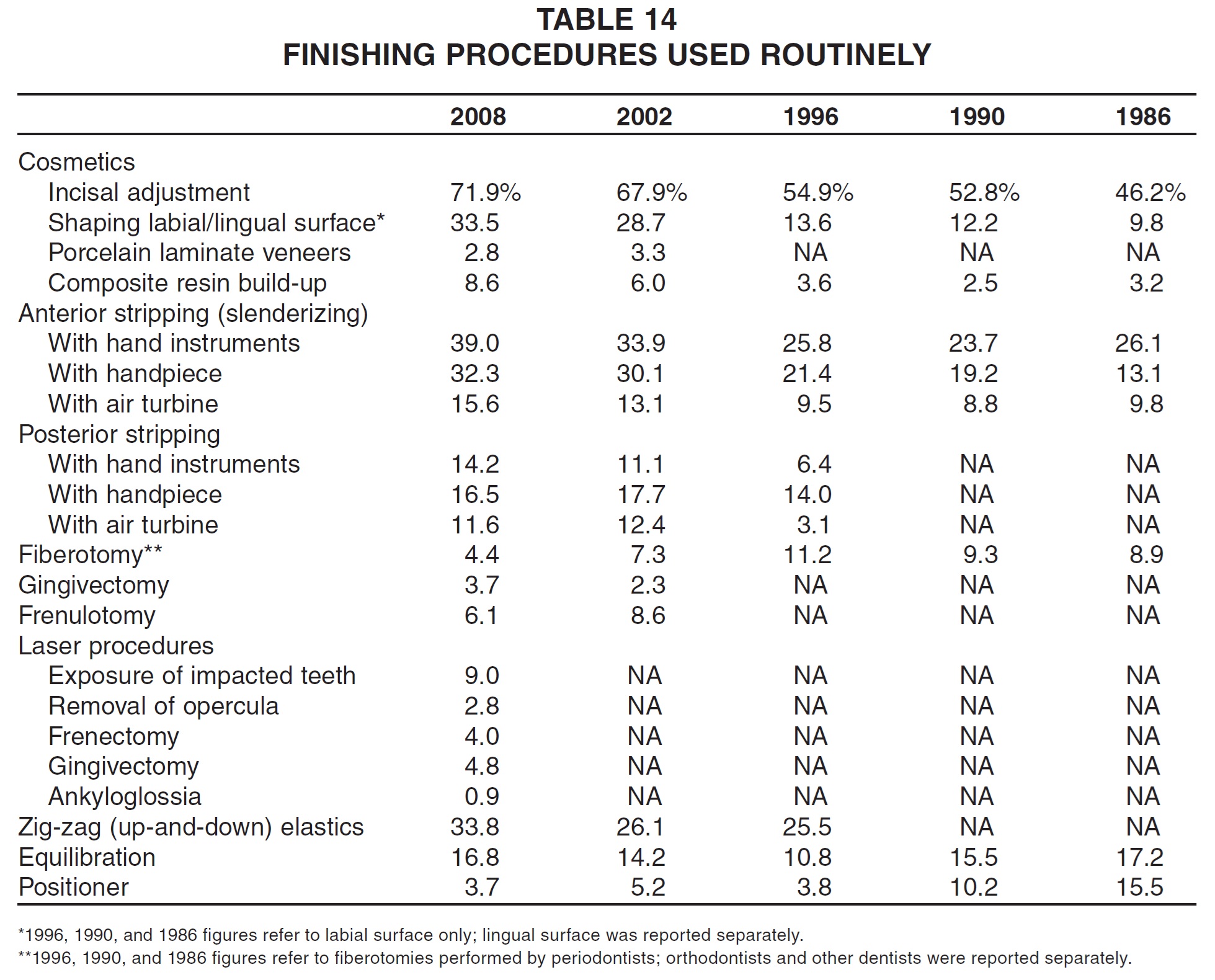 TABLE 14
FINISHING PROCEDURES USED ROUTINELY

| | 2008 | 2002 | 1996 | 1990 | 1986 |
|---|---|---|---|---|---|
| Cosmetics | | | | | |
| Incisal adjustment | 71.9% | 67.9% | 54.9% | 52.8% | 46.2% |
| Shaping labial/lingual surface* | 33.5 | 28.7 | 13.6 | 12.2 | 9.8 |
| Porcelain laminate veneers | 2.8 | 3.3 | NA | NA | NA |
| Composite resin build-up | 8.6 | 6.0 | 3.6 | 2.5 | 3.2 |
| Anterior stripping (slenderizing) | | | | | |
| With hand instruments | 39.0 | 33.9 | 25.8 | 23.7 | 26.1 |
| With handpiece | 32.3 | 30.1 | 21.4 | 19.2 | 13.1 |
| With air turbine | 15.6 | 13.1 | 9.5 | 8.8 | 9.8 |
| Posterior stripping | | | | | |
| With hand instruments | 14.2 | 11.1 | 6.4 | NA | NA |
| With handpiece | 16.5 | 17.7 | 14.0 | NA | NA |
| With air turbine | 11.6 | 12.4 | 3.1 | NA | NA |
| Fiberotomy** | 4.4 | 7.3 | 11.2 | 9.3 | 8.9 |
| Gingivectomy | 3.7 | 2.3 | NA | NA | NA |
| Frenulotomy | 6.1 | 8.6 | NA | NA | NA |
| Laser procedures | | | | | |
| Exposure of impacted teeth | 9.0 | NA | NA | NA | NA |
| Removal of opercula | 2.8 | NA | NA | NA | NA |
| Frenectomy | 4.0 | NA | NA | NA | NA |
| Gingivectomy | 4.8 | NA | NA | NA | NA |
| Ankyloglossia | 0.9 | NA | NA | NA | NA |
| Zig-zag (up-and-down) elastics | 33.8 | 26.1 | 25.5 | NA | NA |
| Equilibration | 16.8 | 14.2 | 10.8 | 15.5 | 17.2 |
| Positioner | 3.7 | 5.2 | 3.8 | 10.2 | 15.5 |

*1996, 1990, and 1986 figures refer to labial surface only; lingual surface was reported separately.
**1996, 1990, and 1986 figures refer to fiberotomies performed by periodontists; orthodontists and other dentists were reported separately.